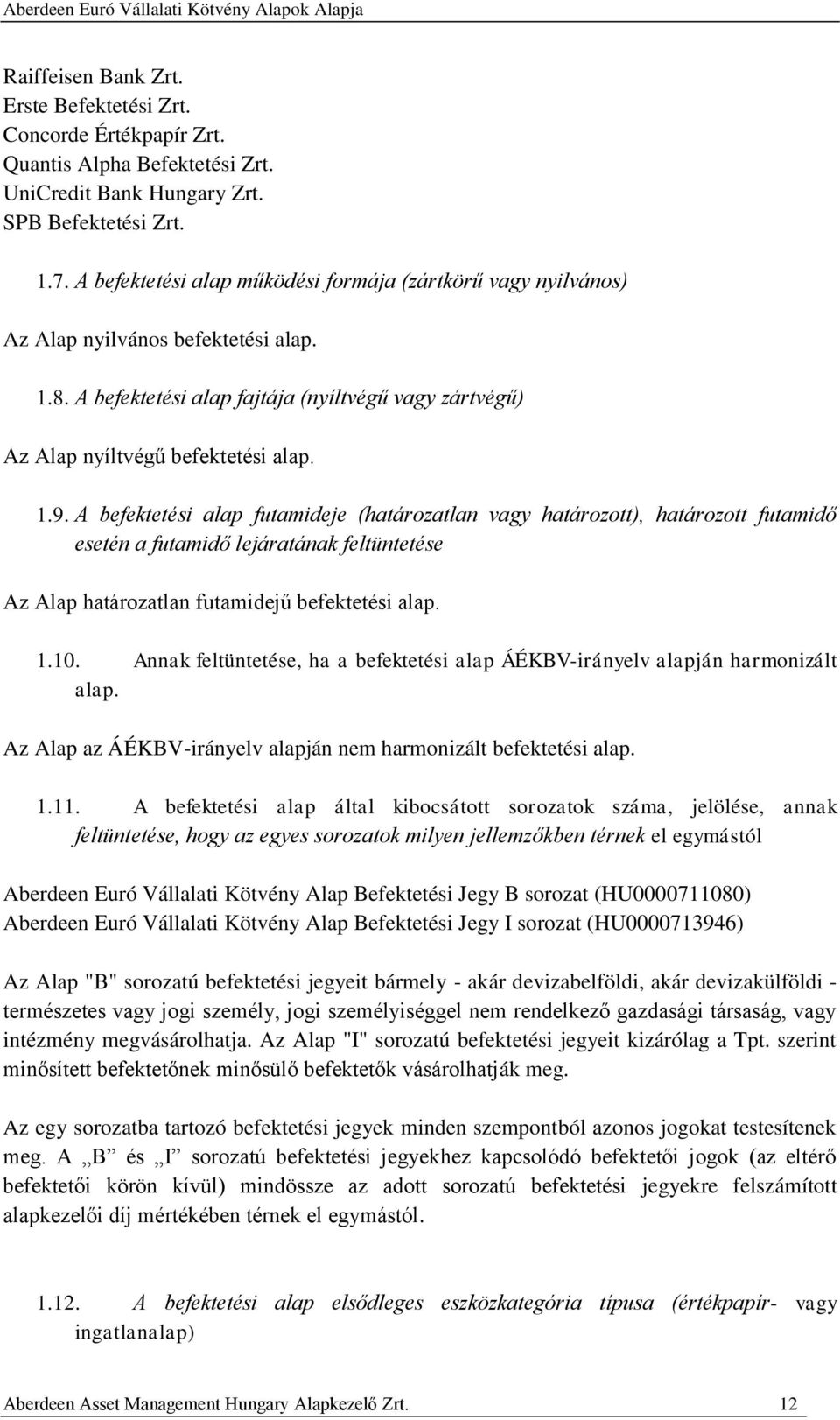 Aberdeen Euró Vállalati Kötvény Alapok Alapja

Raiffeisen Bank Zrt.
Erste Befektetési Zrt.
Concorde Értékpapír Zrt.
Quantis Alpha Befektetési Zrt.
UniCredit Bank Hungary Zrt.
SPB Befektetési Zrt.

1.7. A befektetési alap működési formája (zártkörű vagy nyilvános)

Az Alap nyilvános befektetési alap.

1.8. A befektetési alap fajtája (nyíltvégű vagy zártvégű)

Az Alap nyíltvégű befektetési alap.

1.9. A befektetési alap futamideje (határozatlan vagy határozott), határozott futamidő esetén a futamidő lejáratának feltüntetése

Az Alap határozatlan futamidejű befektetési alap.

1.10. Annak feltüntetése, ha a befektetési alap ÁÉKBV-irányelv alapján harmonizált alap.

Az Alap az ÁÉKBV-irányelv alapján nem harmonizált befektetési alap.

1.11. A befektetési alap által kibocsátott sorozatok száma, jelölése, annak feltüntetése, hogy az egyes sorozatok milyen jellemzőkben térnek el egymástól

Aberdeen Euró Vállalati Kötvény Alap Befektetési Jegy B sorozat (HU0000711080)
Aberdeen Euró Vállalati Kötvény Alap Befektetési Jegy I sorozat (HU0000713946)

Az Alap "B" sorozatú befektetési jegyeit bármely - akár devizabelföldi, akár devizakülföldi - természetes vagy jogi személy, jogi személyiséggel nem rendelkező gazdasági társaság, vagy intézmény megvásárolhatja. Az Alap "I" sorozatú befektetési jegyeit kizárólag a Tpt. szerint minősített befektetőnek minősülő befektetők vásárolhatják meg.

Az egy sorozatba tartozó befektetési jegyek minden szempontból azonos jogokat testesítenek meg. A „B” és „I” sorozatú befektetési jegyekhez kapcsolódó befektetői jogok (az eltérő befektetői körön kívül) mindössze az adott sorozatú befektetési jegyekre felszámított alapkezelői díj mértékében térnek el egymástól.

1.12. A befektetési alap elsődleges eszközkategória típusa (értékpapír- vagy ingatlanalap)

Aberdeen Asset Management Hungary Alapkezelő Zrt. 12